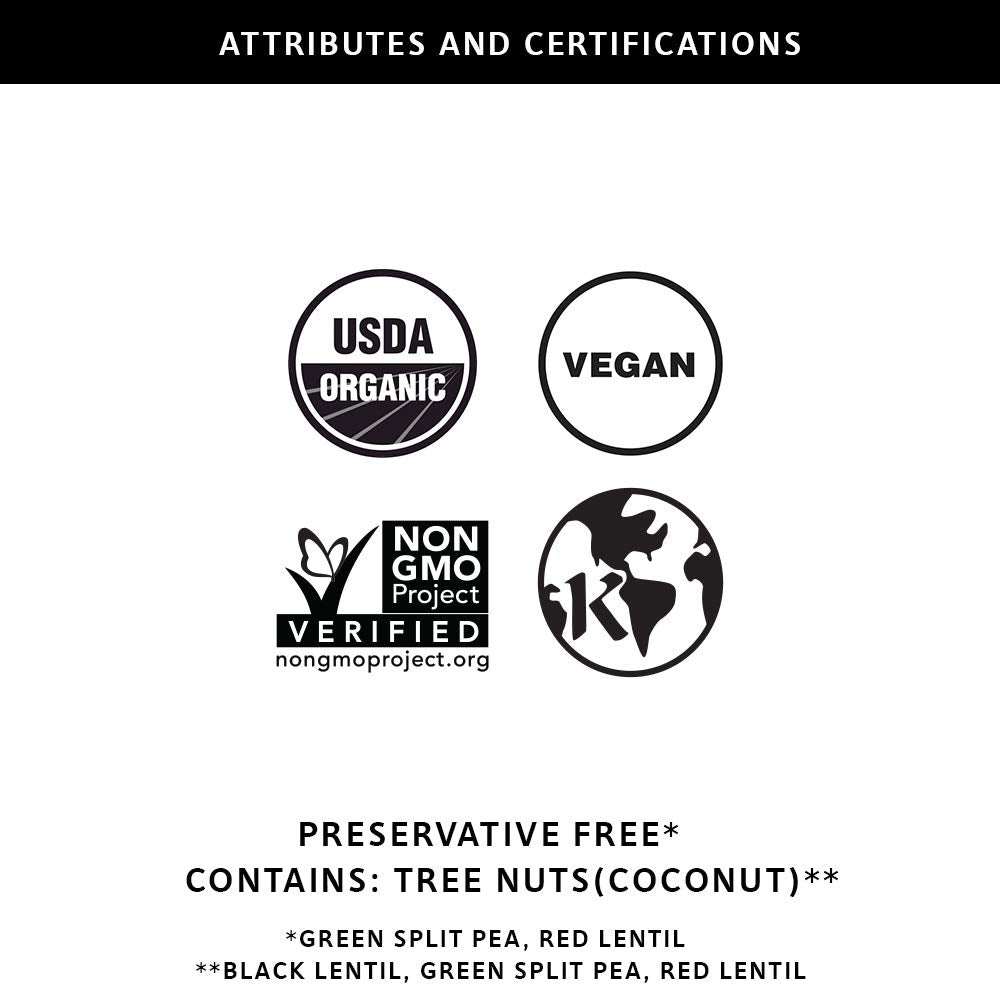 ATTRIBUTES AND CERTIFICATIONS

USDA
ORGANIC

VEGAN

NON
GMO
Project
VERIFIED
nongmoproject.org

K

PRESERVATIVE FREE*
CONTAINS: TREE NUTS(COCONUT)**

*GREEN SPLIT PEA, RED LENTIL
**BLACK LENTIL, GREEN SPLIT PEA, RED LENTIL